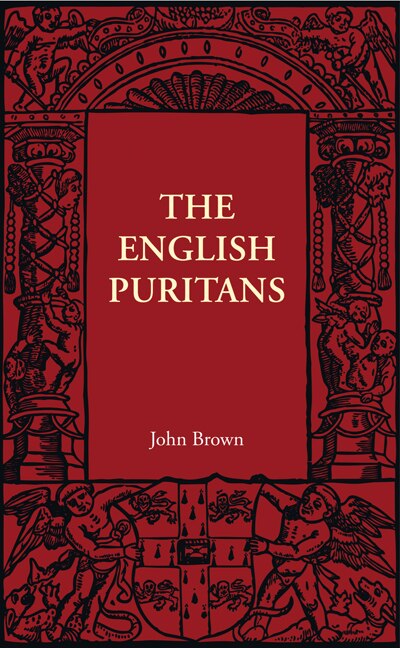 THE ENGLISH PURITANS

John Brown